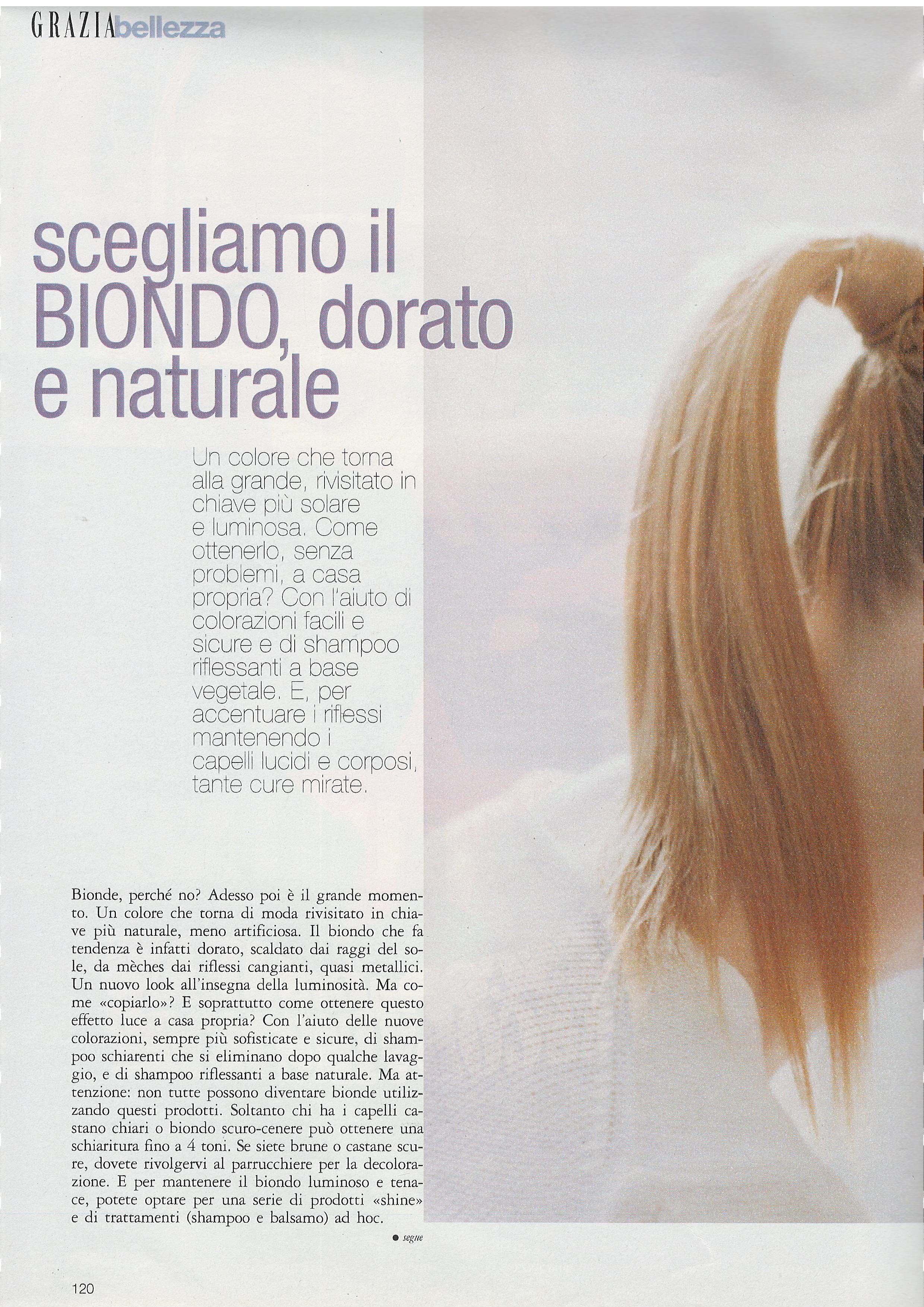 GRAZIAbellezza

scegliamo il BIONDO, dorato e naturale

Un colore che torna alla grande, rivisitato in chiave più solare e luminosa. Come ottenerlo, senza problemi, a casa propria? Con l'aiuto di colorazioni facili e sicure e di shampoo riflessanti a base vegetale. E, per accentuare i riflessi mantenendo i capelli lucidi e corposi, tante cure mirate.

Bionde, perché no? Adesso poi è il grande momento. Un colore che torna di moda rivisitato in chiave più naturale, meno artificiosa. Il biondo che fa tendenza è infatti dorato, scaldato dai raggi del sole, da mèches dai riflessi cangianti, quasi metallici. Un nuovo look all'insegna della luminosità. Ma come «copiarlo»? E soprattutto come ottenere questo effetto luce a casa propria? Con l'aiuto delle nuove colorazioni, sempre più sofisticate e sicure, di shampoo schiarenti che si eliminano dopo qualche lavaggio, e di shampoo riflessanti a base naturale. Ma attenzione: non tutte possono diventare bionde utilizzando questi prodotti. Soltanto chi ha i capelli castano chiari o biondo scuro-cenere può ottenere una schiaritura fino a 4 toni. Se siete brune o castane scure, dovete rivolgervi al parrucchiere per la decolorazione. E per mantenere il biondo luminoso e tenace, potete optare per una serie di prodotti «shine» e di trattamenti (shampoo e balsamo) ad hoc.

• segue

120